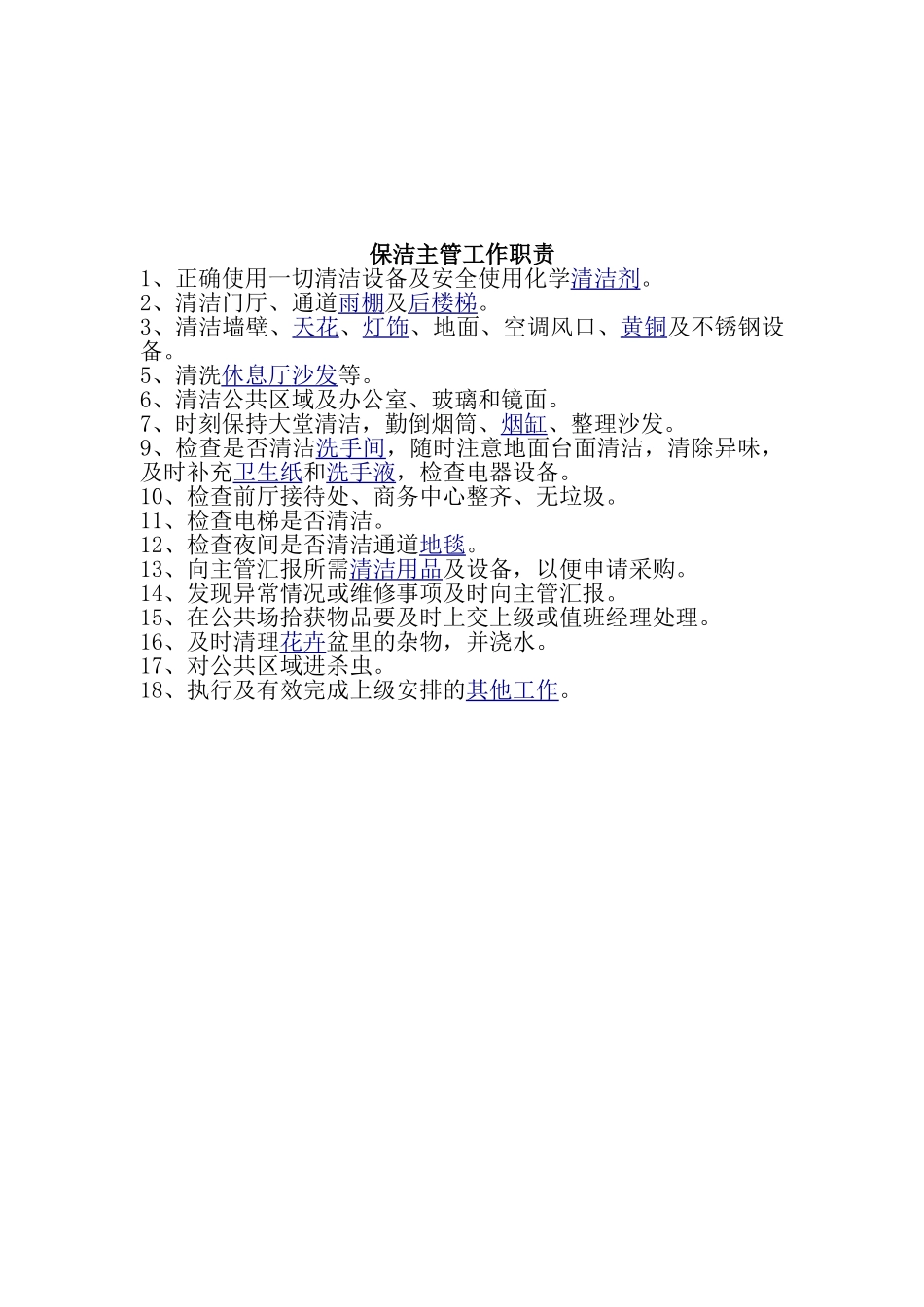 保洁主管工作职责

1、正确使用一切清洁设备及安全使用化学清洁剂。
2、清洁门厅、通道雨棚及后楼梯。
3、清洁墙壁、天花、灯饰、地面、空调风口、黄铜及不锈钢设备。
5、清洗休息厅沙发等。
6、清洁公共区域及办公室、玻璃和镜面。
7、时刻保持大堂清洁，勤倒烟筒、烟缸、整理沙发。
9、检查是否清洁洗手间，随时注意地面台面清洁，清除异味，及时补充卫生纸和洗手液，检查电器设备。
10、检查前厅接待处、商务中心整齐、无垃圾。
11、检查电梯是否清洁。
12、检查夜间是否清洁通道地毯。
13、向主管汇报所需清洁用品及设备，以便申请采购。
14、发现异常情况或维修事项及时向主管汇报。
15、在公共场拾获物品要及时上交上级或值班经理处理。
16、及时清理花卉盆里的杂物，并浇水。
17、对公共区域进杀虫。
18、执行及有效完成上级安排的其他工作。